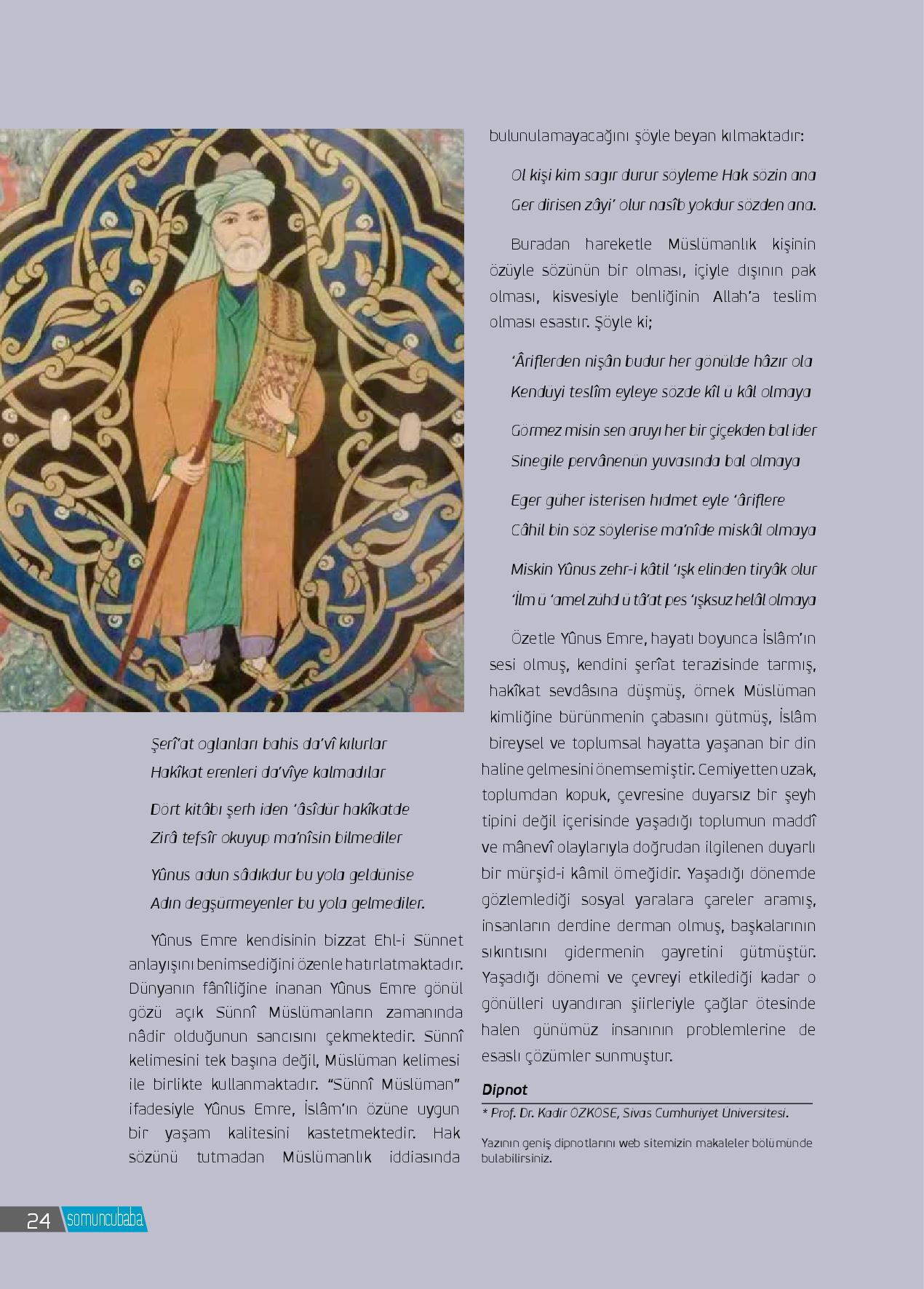 Şerî'at oglanları bahis da'vî kılurlar
Hakîkat erenleri da'vîye kalmadılar

Dört kitâbı şerh iden 'âsîdür hakîkatde
Zirâ tefsîr okuyup ma'nîsin bilmediler

Yûnus adun sâdıkdur bu yola geldünise
Adın degşürmeyenler bu yola gelmediler.

Yûnus Emre kendisinin bizzat Ehl-i Sünnet anlayışını benimsediğini özenle hatırlatmaktadır. Dünyanın fânîliğine inanan Yûnus Emre gönül gözü açık Sünnî Müslümanların zamanında nâdir olduğunun sancısını çekmektedir. Sünnî kelimesini tek başına değil, Müslüman kelimesi ile birlikte kullanmaktadır. "Sünnî Müslüman" ifadesiyle Yûnus Emre, İslâm'ın özüne uygun bir yaşam kalitesini kastetmektedir. Hak sözünü tutmadan Müslümanlık iddiasında bulunulamayacağını şöyle beyan kılmaktadır:

Ol kişi kim sagır durur söyleme Hak sözin ana
Ger dirisen zâyi' olur nasîb yokdur sözden ana.

Buradan hareketle Müslümanlık kişinin özüyle sözünün bir olması, içiyle dışının pak olması, kisvesiyle benliğinin Allah'a teslim olması esastır. Şöyle ki;

'Âriflerden nişân budur her gönülde hâzır ola
Kendüyi teslîm eyleye sözde kîl ü kâl olmaya

Görmez misin sen aruyı her bir çiçekden bal ider
Sinegile pervânenün yuvasında bal olmaya

Eger güher isterisen hıdmet eyle 'âriflere
Câhil bin söz söylerise ma'nîde miskâl olmaya

Miskin Yûnus zehr-i kâtil 'ışk elinden tiryâk olur
'İlm ü 'amel zühd ü tâ'at pes 'ışksuz helâl olmaya

Özetle Yûnus Emre, hayatı boyunca İslâm'ın sesi olmuş, kendini şerîat terazisinde tarmış, hakîkat sevdâsına düşmüş, örnek Müslüman kimliğine bürünmenin çabasını gütmüş, İslâm bireysel ve toplumsal hayatta yaşanan bir din haline gelmesini önemsemiştir. Cemiyetten uzak, toplumdan kopuk, çevresine duyarsız bir şeyh tipini değil içerisinde yaşadığı toplumun maddî ve mânevî olaylarıyla doğrudan ilgilenen duyarlı bir mürşid-i kâmil örneğidir. Yaşadığı dönemde gözlemlediği sosyal yaralara çareler aramış, insanların derdine derman olmuş, başkalarının sıkıntısını gidermenin gayretini gütmüştür. Yaşadığı dönemi ve çevreyi etkilediği kadar o gönülleri uyandıran şiirleriyle çağlar ötesinde halen günümüz insanının problemlerine de esaslı çözümler sunmuştur.

Dipnot
* Prof. Dr. Kadir ÖZKÖSE, Sivas Cumhuriyet Üniversitesi.

Yazının geniş dipnotlarını web sitemizin makaleler bölümünde bulabilirsiniz.

24 somuncubaba